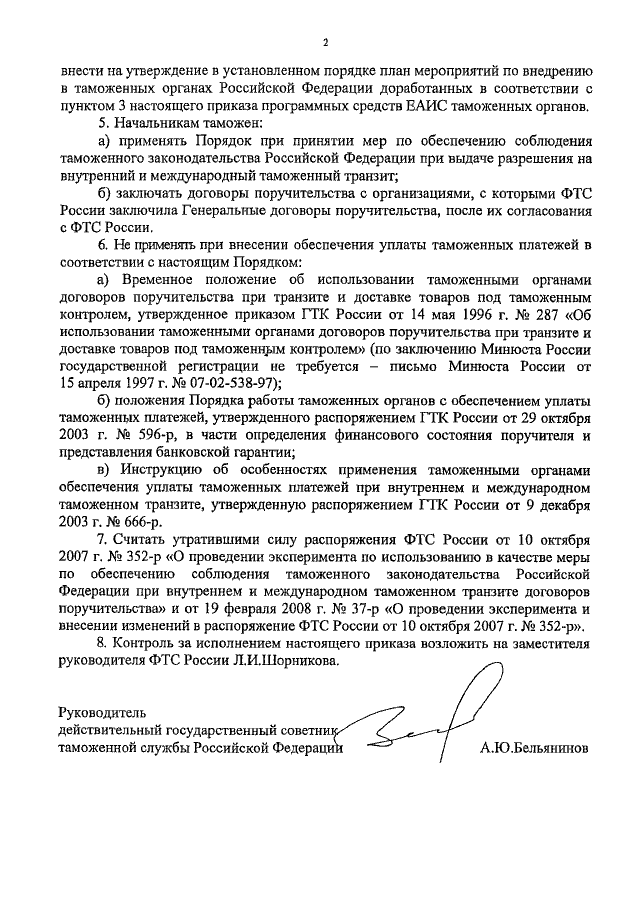 2

внести на утверждение в установленном порядке план мероприятий по внедрению в таможенных органах Российской Федерации доработанных в соответствии с пунктом 3 настоящего приказа программных средств ЕАИС таможенных органов.

5. Начальникам таможен:

а) применять Порядок при принятии мер по обеспечению соблюдения таможенного законодательства Российской Федерации при выдаче разрешения на внутренний и международный таможенный транзит;

б) заключать договоры поручительства с организациями, с которыми ФТС России заключила Генеральные договоры поручительства, после их согласования с ФТС России.

6. Не применять при внесении обеспечения уплаты таможенных платежей в соответствии с настоящим Порядком:

а) Временное положение об использовании таможенными органами договоров поручительства при транзите и доставке товаров под таможенным контролем, утвержденное приказом ГТК России от 14 мая 1996 г. № 287 «Об использовании таможенными органами договоров поручительства при транзите и доставке товаров под таможенным контролем» (по заключению Минюста России государственной регистрации не требуется – письмо Минюста России от 15 апреля 1997 г. № 07-02-538-97);

б) положения Порядка работы таможенных органов с обеспечением уплаты таможенных платежей, утвержденного распоряжением ГТК России от 29 октября 2003 г. № 596-р, в части определения финансового состояния поручителя и представления банковской гарантии;

в) Инструкцию об особенностях применения таможенными органами обеспечения уплаты таможенных платежей при внутреннем и международном таможенном транзите, утвержденную распоряжением ГТК России от 9 декабря 2003 г. № 666-р.

7. Считать утратившими силу распоряжения ФТС России от 10 октября 2007 г. № 352-р «О проведении эксперимента по использованию в качестве меры по обеспечению соблюдения таможенного законодательства Российской Федерации при внутреннем и международном таможенном транзите договоров поручительства» и от 19 февраля 2008 г. № 37-р «О проведении эксперимента и внесении изменений в распоряжение ФТС России от 10 октября 2007 г. № 352-р».

8. Контроль за исполнением настоящего приказа возложить на заместителя руководителя ФТС России Л.И.Шорникова.

Руководитель
действительный государственный советник
таможенной службы Российской Федерации А.Ю.Бельянинов